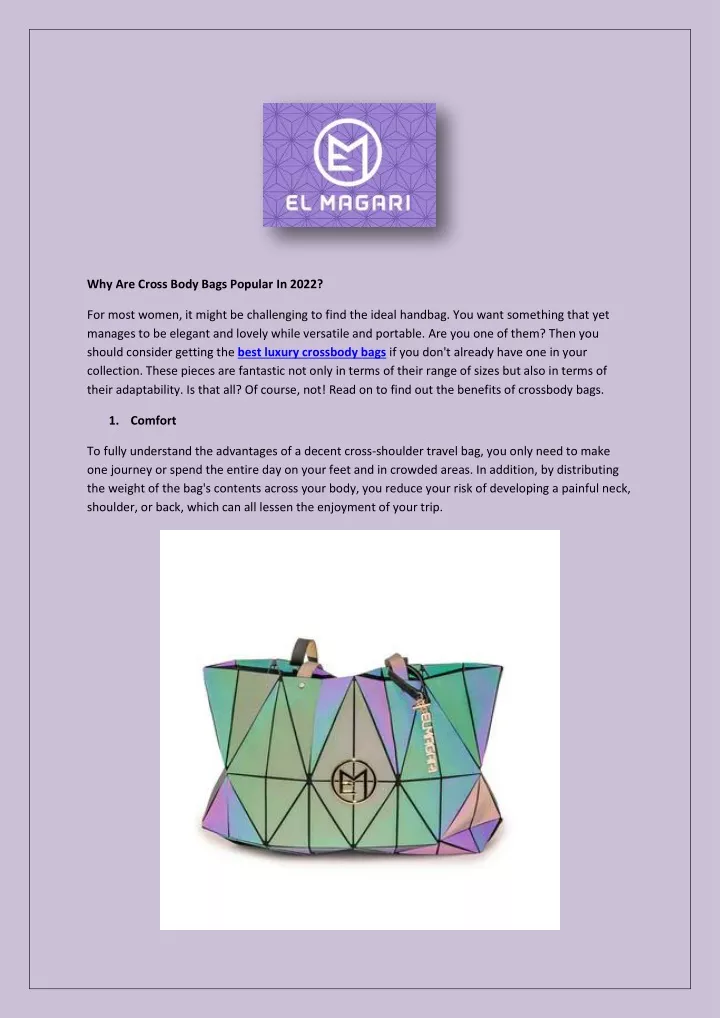 EL MAGARI

Why Are Cross Body Bags Popular In 2022?

For most women, it might be challenging to find the ideal handbag. You want something that yet manages to be elegant and lovely while versatile and portable. Are you one of them? Then you should consider getting the best luxury crossbody bags if you don't already have one in your collection. These pieces are fantastic not only in terms of their range of sizes but also in terms of their adaptability. Is that all? Of course, not! Read on to find out the benefits of crossbody bags.

1. Comfort

To fully understand the advantages of a decent cross-shoulder travel bag, you only need to make one journey or spend the entire day on your feet and in crowded areas. In addition, by distributing the weight of the bag's contents across your body, you reduce your risk of developing a painful neck, shoulder, or back, which can all lessen the enjoyment of your trip.